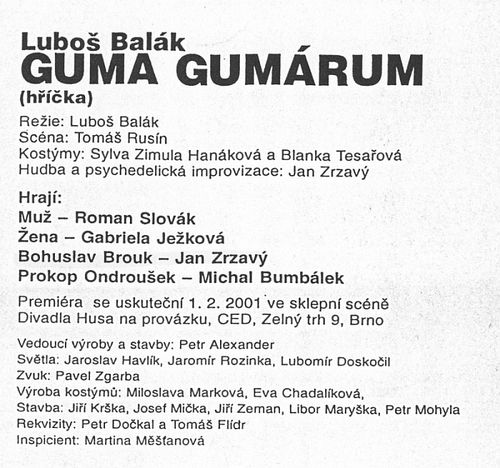 Luboš Balák
GUMA GUMÁRUM
(hříčka)

Režie: Luboš Balák
Scéna: Tomáš Rusín
Kostýmy: Sylva Zimula Hanáková a Blanka Tesařová
Hudba a psychedelická improvizace: Jan Zrzavý

Hrají:
Muž – Roman Slovák
Žena – Gabriela Ježková
Bohuslav Brouk – Jan Zrzavý
Prokop Ondroušek – Michal Bumbálek

Premiéra se uskuteční 1. 2. 2001 ve sklepní scéně Divadla Husa na provázku, CED, Zelný trh 9, Brno

Vedoucí výroby a stavby: Petr Alexander
Světla: Jaroslav Havlík, Jaromír Rozinka, Lubomír Doskočil
Zvuk: Pavel Zgarba
Výroba kostýmů: Miloslava Marková, Eva Chadalíková,
Stavba: Jiří Krška, Josef Mička, Jiří Zeman, Libor Maryška, Petr Mohyla
Rekvizity: Petr Dočkal a Tomáš Flídr
Inspicient: Martina Měšťanová